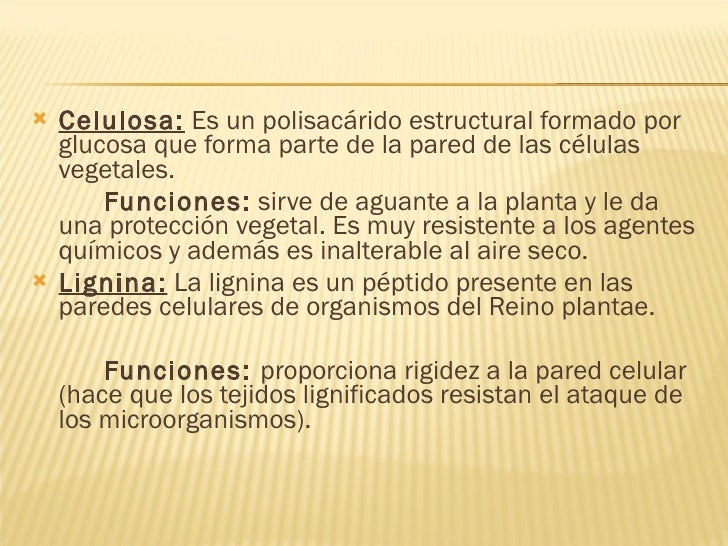 Celulosa: Es un polisacárido estructural formado por glucosa que forma parte de la pared de las células vegetales.

Funciones: sirve de aguante a la planta y le da una protección vegetal. Es muy resistente a los agentes químicos y además es inalterable al aire seco.

Lignina: La lignina es un péptido presente en las paredes celulares de organismos del Reino plantae.

Funciones: proporciona rigidez a la pared celular (hace que los tejidos lignificados resistan el ataque de los microorganismos).